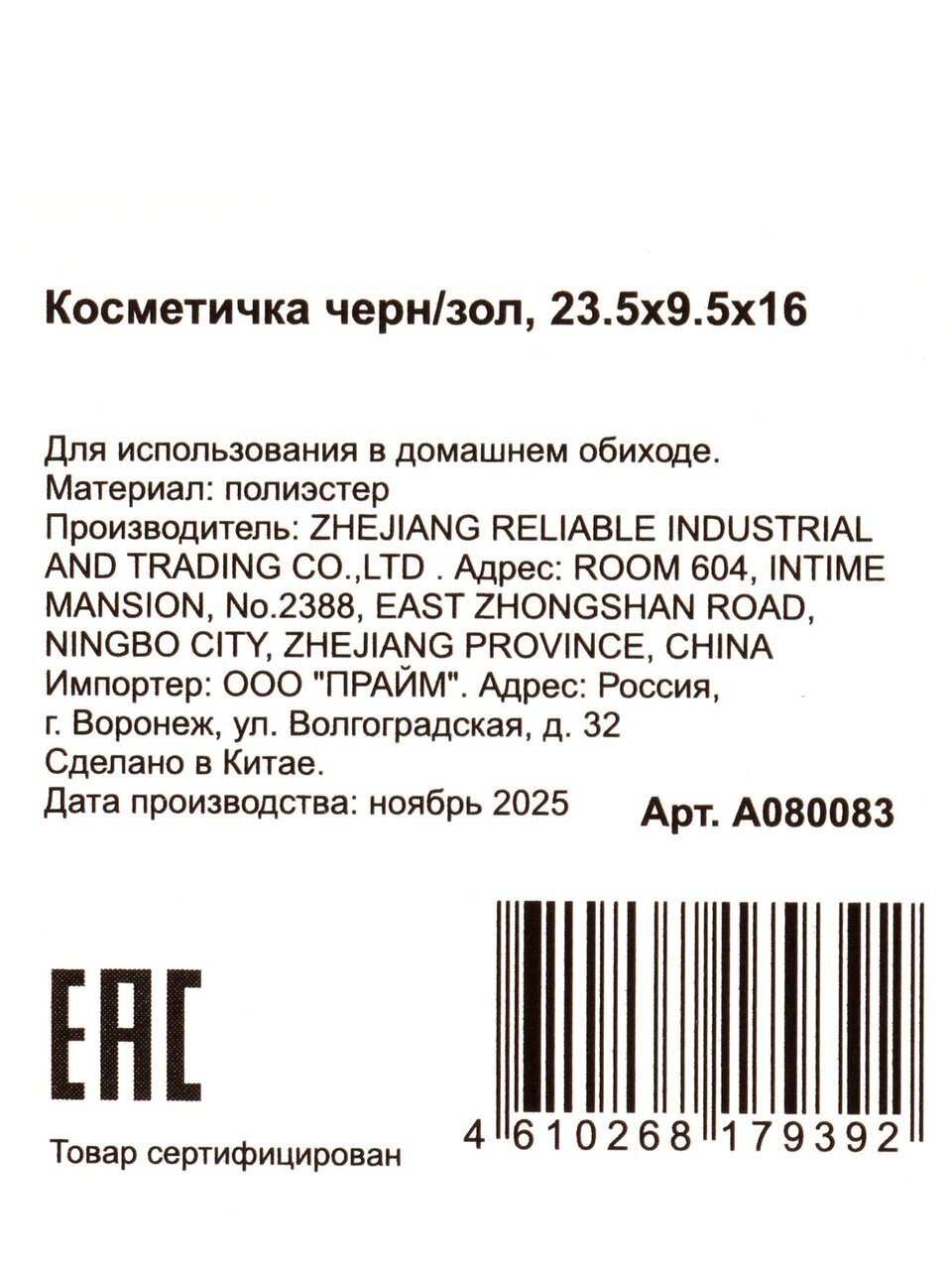 Косметичка черн/зол, 23.5x9.5x16

Для использования в домашнем обиходе.
Материал: полиэстер
Производитель: ZHEJIANG RELIABLE INDUSTRIAL AND TRADING CO.,LTD . Адрес: ROOM 604, INTIME MANSION, No.2388, EAST ZHONGSHAN ROAD, NINGBO CITY, ZHEJIANG PROVINCE, CHINA
Импортер: ООО "ПРАЙМ". Адрес: Россия, г. Воронеж, ул. Волгоградская, д. 32
Сделано в Китае.
Дата производства: ноябрь 2025

Арт. A080083

EAC

Товар сертифицирован

4 610268 179392